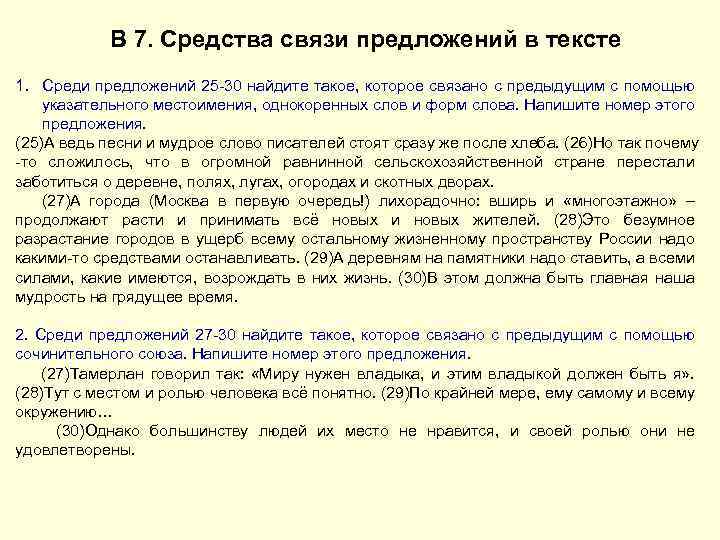 В 7. Средства связи предложений в тексте

1. Среди предложений 25-30 найдите такое, которое связано с предыдущим с помощью указательного местоимения, однокоренных слов и форм слова. Напишите номер этого предложения.

(25)А ведь песни и мудрое слово писателей стоят сразу же после хлеба. (26)Но так почему -то сложилось, что в огромной равнинной сельскохозяйственной стране перестали заботиться о деревне, полях, лугах, огородах и скотных дворах.

(27)А города (Москва в первую очередь!) лихорадочно: вширь и «многоэтажно» – продолжают расти и принимать всё новых и новых жителей. (28)Это безумное разрастание городов в ущерб всему остальному жизненному пространству России надо какими-то средствами останавливать. (29)А деревням на памятники надо ставить, а всеми силами, какие имеются, возрождать в них жизнь. (30)В этом должна быть главная наша мудрость на грядущее время.

2. Среди предложений 27-30 найдите такое, которое связано с предыдущим с помощью сочинительного союза. Напишите номер этого предложения.

(27)Тамерлан говорил так: «Миру нужен владыка, и этим владыкой должен быть я». (28)Тут с местом и ролью человека всё понятно. (29)По крайней мере, ему самому и всему окружению…

(30)Однако большинству людей их место не нравится, и своей ролью они не удовлетворены.